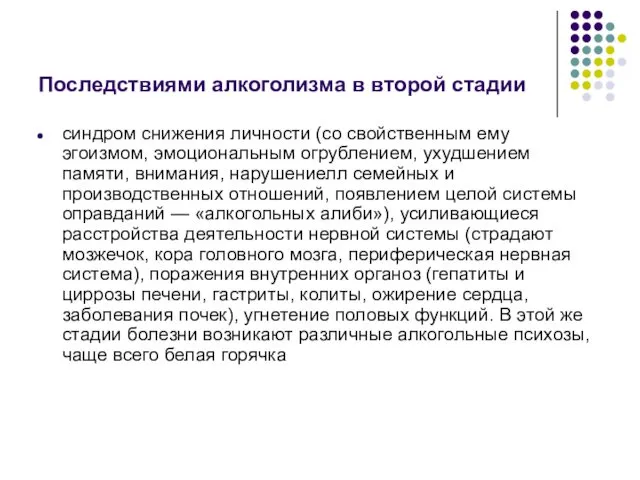 Последствиями алкоголизма в второй стадии

синдром снижения личности (со свойственным ему эгоизмом, эмоциональным огрублением, ухудшением памяти, внимания, нарушениелл семейных и производственных отношений, появлением целой системы оправданий — «алкогольных алиби»), усиливающиеся расстройства деятельности нервной системы (страдают мозжечок, кора головного мозга, периферическая нервная система), поражения внутренних органоз (гепатиты и циррозы печени, гастриты, колиты, ожирение сердца, заболевания почек), угнетение половых функций. В этой же стадии болезни возникают различные алкогольные психозы, чаще всего белая горячка